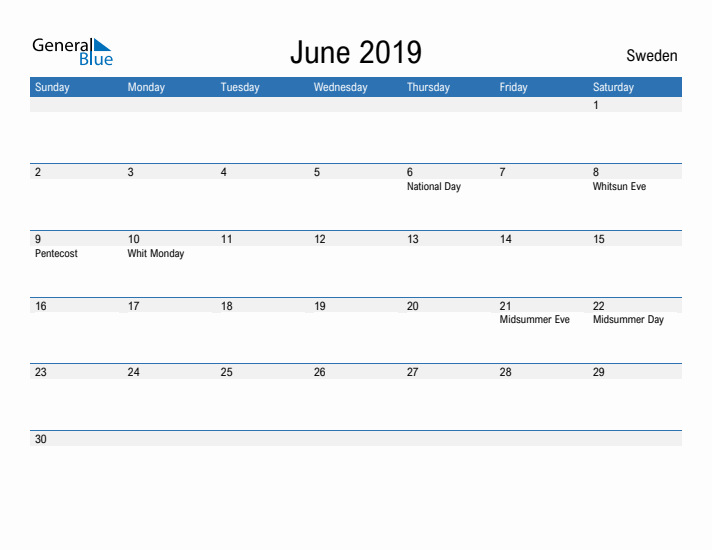 General Blue

June 2019

Sweden

| Sunday | Monday | Tuesday | Wednesday | Thursday | Friday | Saturday |
|---|---|---|---|---|---|---|
| | | | | | | 1 |
| 2 | 3 | 4 | 5 | 6 National Day | 7 | 8 Whitsun Eve |
| 9 Pentecost | 10 Whit Monday | 11 | 12 | 13 | 14 | 15 |
| 16 | 17 | 18 | 19 | 20 | 21 Midsummer Eve | 22 Midsummer Day |
| 23 | 24 | 25 | 26 | 27 | 28 | 29 |
| 30 | | | | | | |